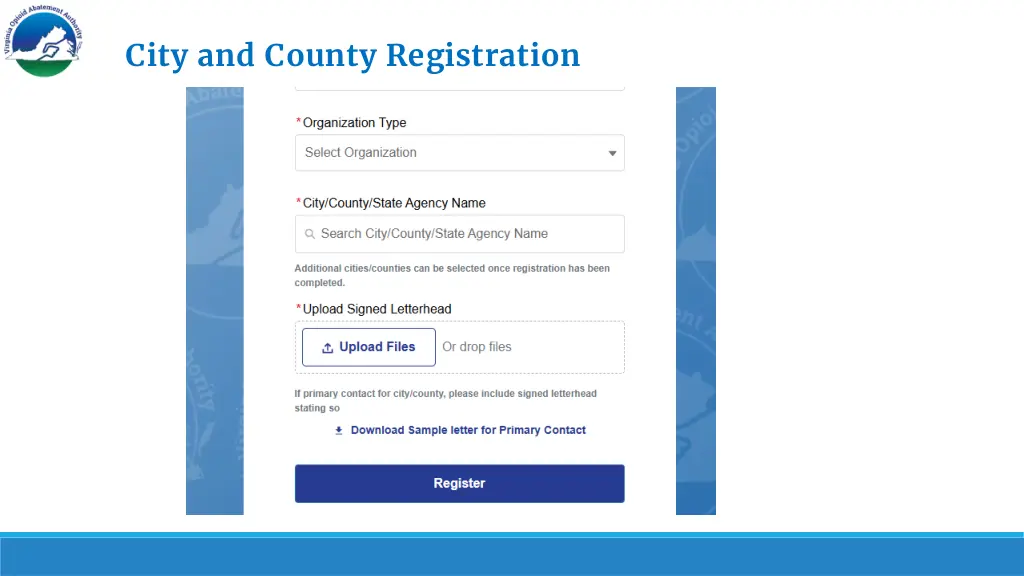 Virginia Opioid Abatement Authority

City and County Registration

*Organization Type

Select Organization

*City/County/State Agency Name

Search City/County/State Agency Name

Additional cities/counties can be selected once registration has been completed.

*Upload Signed Letterhead

Upload Files

Or drop files

If primary contact for city/county, please include signed letterhead stating so

Download Sample letter for Primary Contact

Register